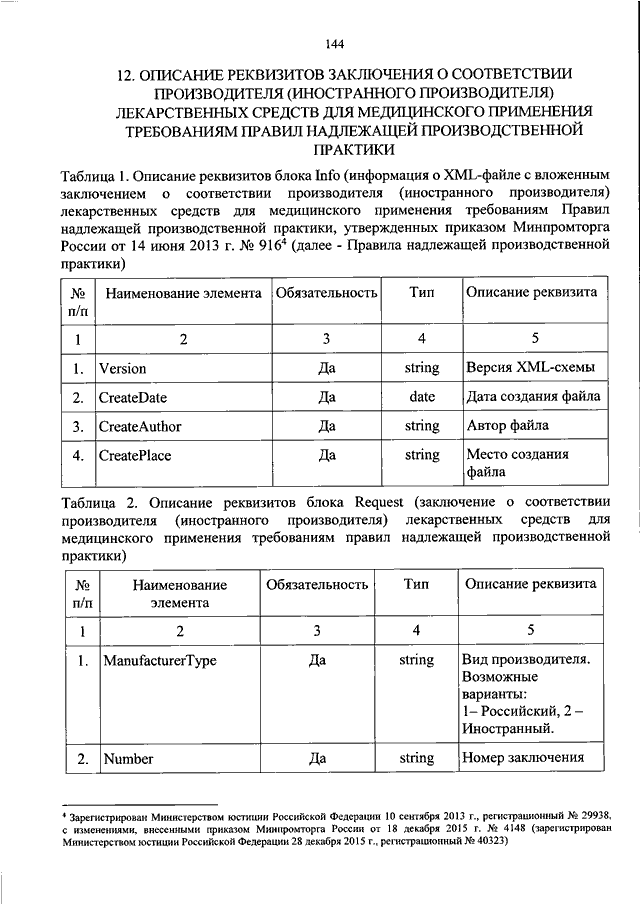 144

12. ОПИСАНИЕ РЕКВИЗИТОВ ЗАКЛЮЧЕНИЯ О СООТВЕТСТВИИ ПРОИЗВОДИТЕЛЯ (ИНОСТРАННОГО ПРОИЗВОДИТЕЛЯ) ЛЕКАРСТВЕННЫХ СРЕДСТВ ДЛЯ МЕДИЦИНСКОГО ПРИМЕНЕНИЯ ТРЕБОВАНИЯМ ПРАВИЛ НАДЛЕЖАЩЕЙ ПРОИЗВОДСТВЕННОЙ ПРАКТИКИ

Таблица 1. Описание реквизитов блока Info (информация о XML-файле с вложенным заключением о соответствии производителя (иностранного производителя) лекарственных средств для медицинского применения требованиям Правил надлежащей производственной практики, утвержденных приказом Минпромторга России от 14 июня 2013 г. № 916$^4$ (далее - Правила надлежащей производственной практики)

| № п/п | Наименование элемента | Обязательность | Тип | Описание реквизита |
|---|---|---|---|---|
| 1 | 2 | 3 | 4 | 5 |
| 1. | Version | Да | string | Версия XML-схемы |
| 2. | CreateDate | Да | date | Дата создания файла |
| 3. | CreateAuthor | Да | string | Автор файла |
| 4. | CreatePlace | Да | string | Место создания файла |

Таблица 2. Описание реквизитов блока Request (заключение о соответствии производителя (иностранного производителя) лекарственных средств для медицинского применения требованиям правил надлежащей производственной практики)

| № п/п | Наименование элемента | Обязательность | Тип | Описание реквизита |
|---|---|---|---|---|
| 1 | 2 | 3 | 4 | 5 |
| 1. | ManufacturerType | Да | string | Вид производителя. Возможные варианты: 1– Российский, 2 – Иностранный. |
| 2. | Number | Да | string | Номер заключения |

$^4$ Зарегистрирован Министерством юстиции Российской Федерации 10 сентября 2013 г., регистрационный № 29938, с изменениями, внесенными приказом Минпромторга России от 18 декабря 2015 г. № 4148 (зарегистрирован Министерством юстиции Российской Федерации 28 декабря 2015 г., регистрационный № 40323)